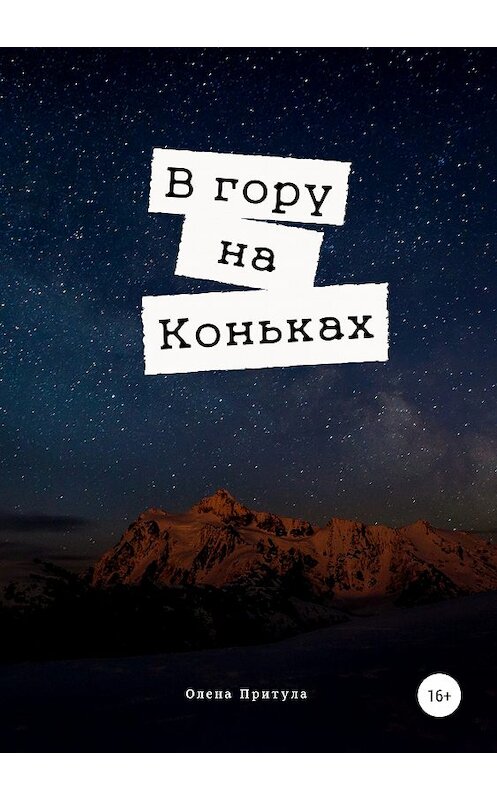 В гору
на
Коньках

Олена Притула

16+